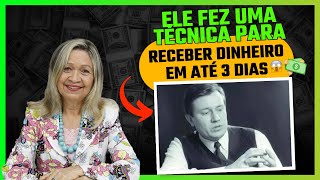 ELE FEZ UMA TÉCNICA PARA RECEBER DINHEIRO EM ATÉ 3 DIAS